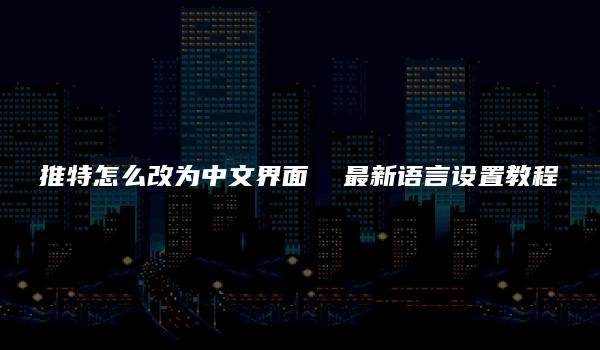 推特怎么改为中文界面　最新语言设置教程